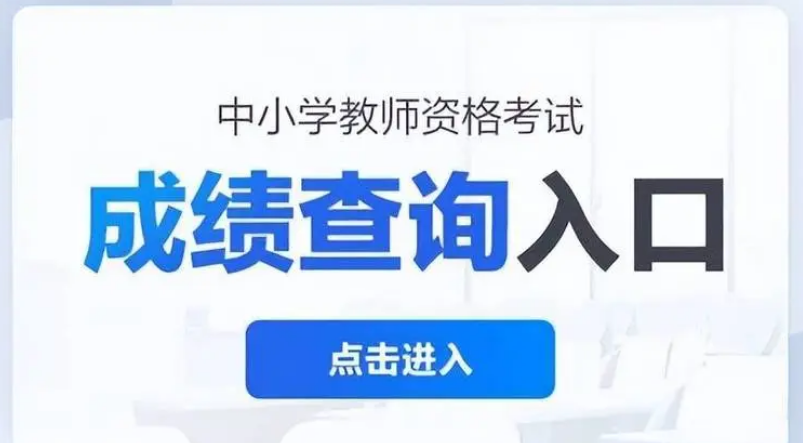 中小学教师资格考试

成绩查询入口

点击进入